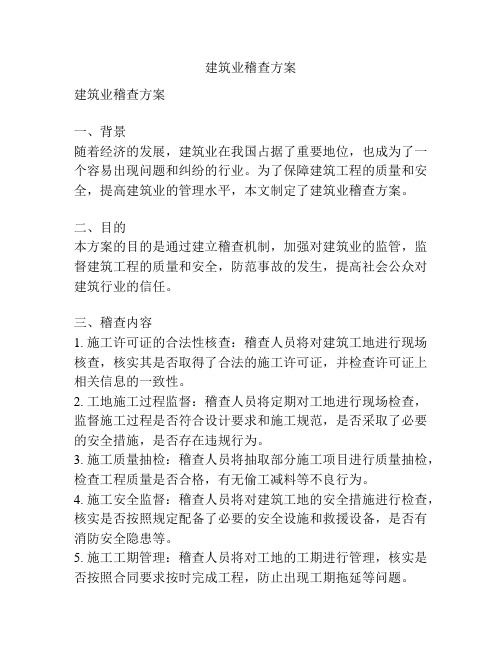 建筑业稽查方案

建筑业稽查方案

一、背景
随着经济的发展，建筑业在我国占据了重要地位，也成为了一个容易出现问题和纠纷的行业。为了保障建筑工程的质量和安全，提高建筑业的管理水平，本文制定了建筑业稽查方案。

二、目的
本方案的目的是通过建立稽查机制，加强对建筑业的监管，监督建筑工程的质量和安全，防范事故的发生，提高社会公众对建筑行业的信任。

三、稽查内容
1. 施工许可证的合法性核查：稽查人员将对建筑工地进行现场核查，核实其是否取得了合法的施工许可证，并检查许可证上相关信息的一致性。
2. 工地施工过程监督：稽查人员将定期对工地进行现场检查，监督施工过程是否符合设计要求和施工规范，是否采取了必要的安全措施，是否存在违规行为。
3. 施工质量抽检：稽查人员将抽取部分施工项目进行质量抽检，检查工程质量是否合格，有无偷工减料等不良行为。
4. 施工安全监督：稽查人员将对建筑工地的安全措施进行检查，核实是否按照规定配备了必要的安全设施和救援设备，是否有消防安全隐患等。
5. 施工工期管理：稽查人员将对工地的工期进行管理，核实是否按照合同要求按时完成工程，防止出现工期拖延等问题。